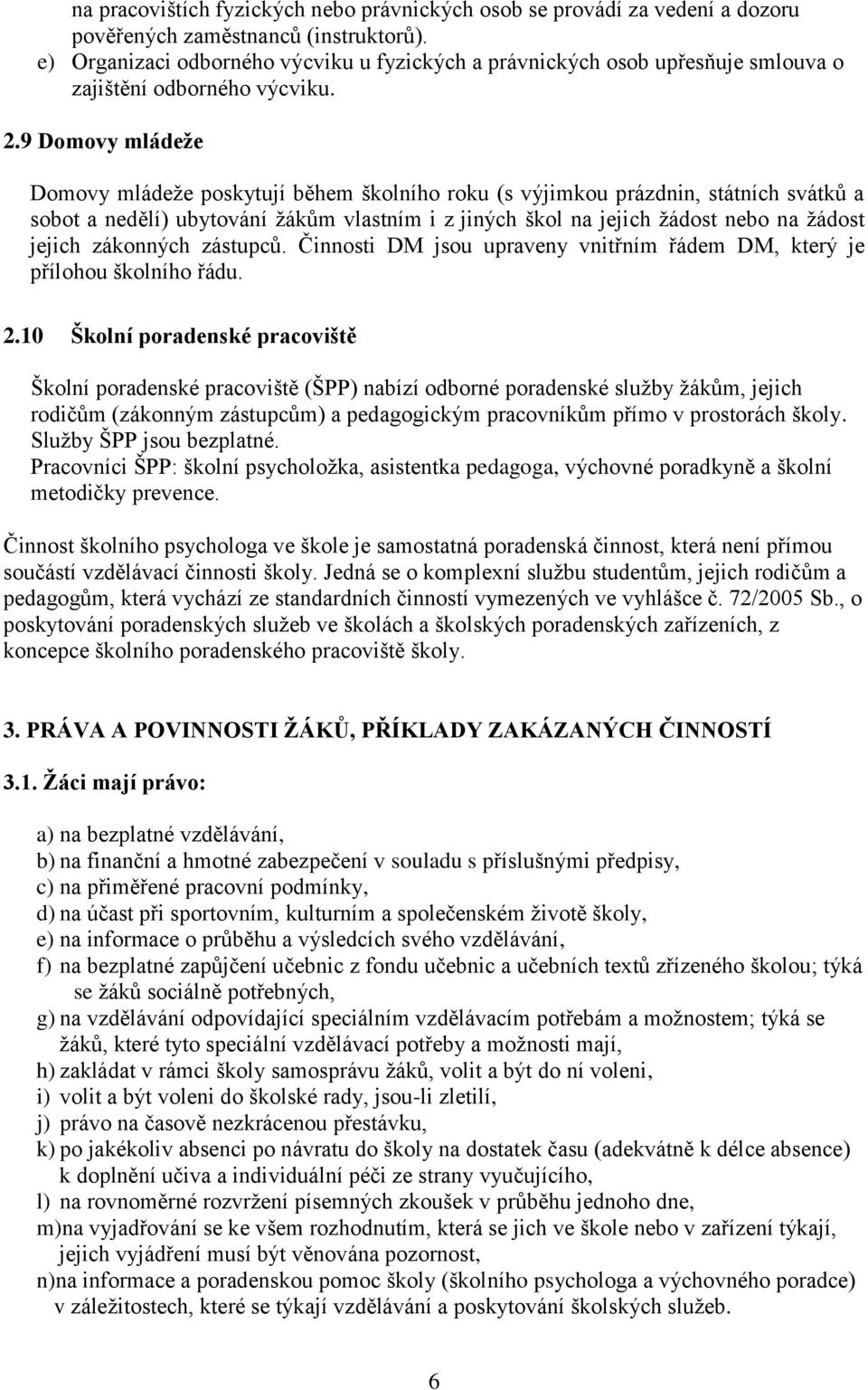 na pracovištích fyzických nebo právnických osob se provádí za vedení a dozoru pověřených zaměstnanců (instruktorů).
e) Organizaci odborného výcviku u fyzických a právnických osob upřesňuje smlouva o zajištění odborného výcviku.

2.9 Domovy mládeže

Domovy mládeže poskytují během školního roku (s výjimkou prázdnin, státních svátků a sobot a nedělí) ubytování žákům vlastním i z jiných škol na jejich žádost nebo na žádost jejich zákonných zástupců. Činnosti DM jsou upraveny vnitřním řádem DM, který je přílohou školního řádu.

2.10 Školní poradenské pracoviště

Školní poradenské pracoviště (ŠPP) nabízí odborné poradenské služby žákům, jejich rodičům (zákonným zástupcům) a pedagogickým pracovníkům přímo v prostorách školy. Služby ŠPP jsou bezplatné.
Pracovníci ŠPP: školní psycholožka, asistentka pedagoga, výchovné poradkyně a školní metodičky prevence.

Činnost školního psychologa ve škole je samostatná poradenská činnost, která není přímou součástí vzdělávací činnosti školy. Jedná se o komplexní službu studentům, jejich rodičům a pedagogům, která vychází ze standardních činností vymezených ve vyhlášce č. 72/2005 Sb., o poskytování poradenských služeb ve školách a školských poradenských zařízeních, z koncepce školního poradenského pracoviště školy.

3. PRÁVA A POVINNOSTI ŽÁKŮ, PŘÍKLADY ZAKÁZANÝCH ČINNOSTÍ

3.1. Žáci mají právo:

a) na bezplatné vzdělávání,
b) na finanční a hmotné zabezpečení v souladu s příslušnými předpisy,
c) na přiměřené pracovní podmínky,
d) na účast při sportovním, kulturním a společenském životě školy,
e) na informace o průběhu a výsledcích svého vzdělávání,
f) na bezplatné zapůjčení učebnic z fondu učebnic a učebních textů zřízeného školou; týká se žáků sociálně potřebných,
g) na vzdělávání odpovídající speciálním vzdělávacím potřebám a možnostem; týká se žáků, které tyto speciální vzdělávací potřeby a možnosti mají,
h) zakládat v rámci školy samosprávu žáků, volit a být do ní voleni,
i) volit a být voleni do školské rady, jsou-li zletilí,
j) právo na časově nezkrácenou přestávku,
k) po jakékoliv absenci po návratu do školy na dostatek času (adekvátně k délce absence) k doplnění učiva a individuální péči ze strany vyučujícího,
l) na rovnoměrné rozvržení písemných zkoušek v průběhu jednoho dne,
m)na vyjadřování se ke všem rozhodnutím, která se jich ve škole nebo v zařízení týkají, jejich vyjádření musí být věnována pozornost,
n)na informace a poradenskou pomoc školy (školního psychologa a výchovného poradce) v záležitostech, které se týkají vzdělávání a poskytování školských služeb.

6